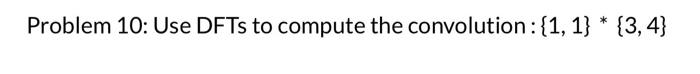 Problem 10: Use DFTs to compute the convolution : $\{1, 1\} * \{3, 4\}$